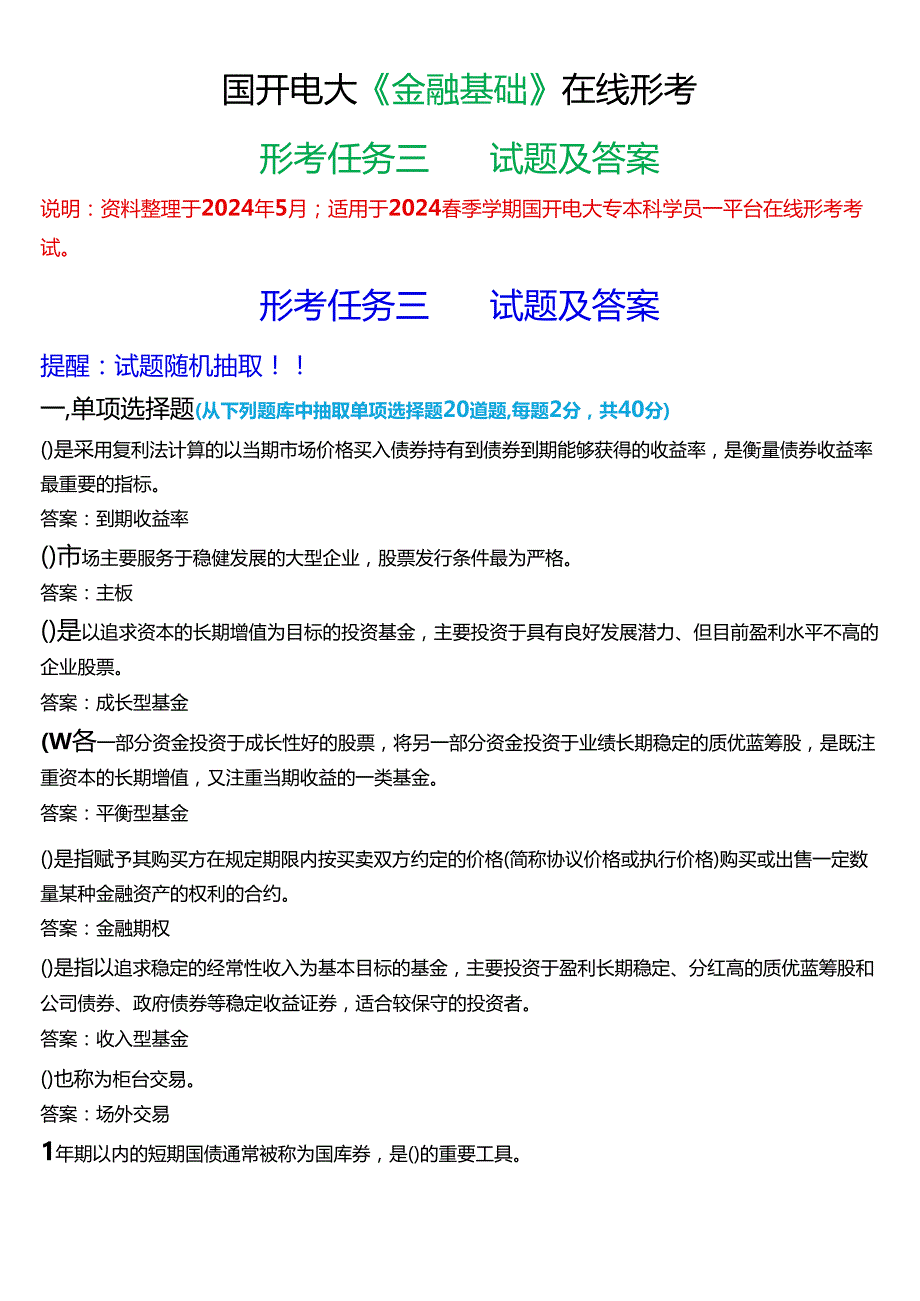 国开电大《金融基础》在线形考

形考任务三　　试题及答案

说明：资料整理于2024年5月；适用于2024春季学期国开电大专本科学员一平台在线形考考试。

形考任务三　　试题及答案

提醒：试题随机抽取！！

一,单项选择题(从下列题库中抽取单项选择题20道题,每题2分，共40分)

()是采用复利法计算的以当期市场价格买入债券持有到债券到期能够获得的收益率，是衡量债券收益率最重要的指标。

答案：到期收益率

()市场主要服务于稳健发展的大型企业，股票发行条件最为严格。

答案：主板

()是以追求资本的长期增值为目标的投资基金，主要投资于具有良好发展潜力、但目前盈利水平不高的企业股票。

答案：成长型基金

(W各一部分资金投资于成长性好的股票，将另一部分资金投资于业绩长期稳定的质优蓝筹股，是既注重资本的长期增值，又注重当期收益的一类基金。

答案：平衡型基金

()是指赋予其购买方在规定期限内按买卖双方约定的价格(简称协议价格或执行价格)购买或出售一定数量某种金融资产的权利的合约。

答案：金融期权

()是指以追求稳定的经常性收入为基本目标的基金，主要投资于盈利长期稳定、分红高的质优蓝筹股和公司债券、政府债券等稳定收益证券，适合较保守的投资者。

答案：收入型基金

()也称为柜台交易。

答案：场外交易

1年期以内的短期国债通常被称为国库券，是()的重要工具。